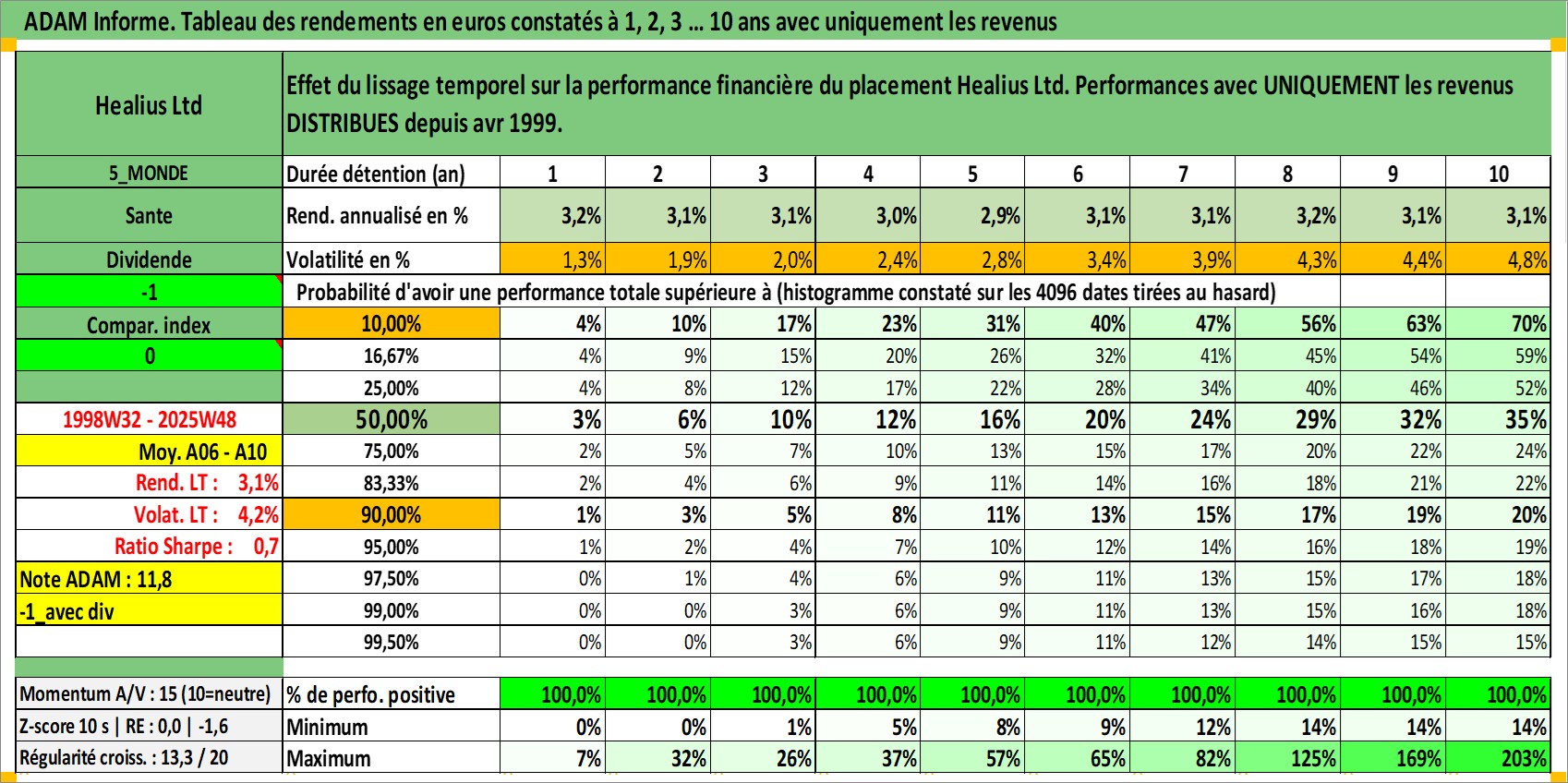 ADAM Informe. Tableau des rendements en euros constatés à 1, 2, 3 ... 10 ans avec uniquement les revenus

| Healius Ltd | Effet du lissage temporel sur la performance financière du placement Healius Ltd. Performances avec UNIQUEMENT les revenus DISTRIBUES depuis avr 1999. | | | | | | | | | | |
|---|---|---|---|---|---|---|---|---|---|---|---|
| 5_MONDE | Durée détention (an) | 1 | 2 | 3 | 4 | 5 | 6 | 7 | 8 | 9 | 10 |
| Sante | Rend. annualisé en % | 3,2% | 3,1% | 3,1% | 3,0% | 2,9% | 3,1% | 3,1% | 3,2% | 3,1% | 3,1% |
| Dividende | Volatilité en % | 1,3% | 1,9% | 2,0% | 2,4% | 2,8% | 3,4% | 3,9% | 4,3% | 4,4% | 4,8% |
| -1 | Probabilité d'avoir une performance totale supérieure à (histogramme constaté sur les 4096 dates tirées au hasard) | | | | | | | | | | |
| Compar. index | 10,00% | 4% | 10% | 17% | 23% | 31% | 40% | 47% | 56% | 63% | 70% |
| 0 | 16,67% | 4% | 9% | 15% | 20% | 26% | 32% | 41% | 45% | 54% | 59% |
| | 25,00% | 4% | 8% | 12% | 17% | 22% | 28% | 34% | 40% | 46% | 52% |
| 1998W32 - 2025W48 | 50,00% | 3% | 6% | 10% | 12% | 16% | 20% | 24% | 29% | 32% | 35% |
| Moy. A06 - A10 | 75,00% | 2% | 5% | 7% | 10% | 13% | 15% | 17% | 20% | 22% | 24% |
| Rend. LT : 3,1% | 83,33% | 2% | 4% | 6% | 9% | 11% | 14% | 16% | 18% | 21% | 22% |
| Volat. LT : 4,2% | 90,00% | 1% | 3% | 5% | 8% | 11% | 13% | 15% | 17% | 19% | 20% |
| Ratio Sharpe : 0,7 | 95,00% | 1% | 2% | 4% | 7% | 10% | 12% | 14% | 16% | 18% | 19% |
| Note ADAM : 11,8 | 97,50% | 0% | 1% | 4% | 6% | 9% | 11% | 13% | 15% | 17% | 18% |
| -1_avec div | 99,00% | 0% | 0% | 3% | 6% | 9% | 11% | 13% | 15% | 16% | 18% |
| | 99,50% | 0% | 0% | 3% | 6% | 9% | 11% | 12% | 14% | 15% | 15% |
| Momentum A/V : 15 (10=neutre) | % de perfo. positive | 100,0% | 100,0% | 100,0% | 100,0% | 100,0% | 100,0% | 100,0% | 100,0% | 100,0% | 100,0% |
| Z-score 10 s \| RE : 0,0 \| -1,6 | Minimum | 0% | 0% | 1% | 5% | 8% | 9% | 12% | 14% | 14% | 14% |
| Régularité croiss. : 13,3 / 20 | Maximum | 7% | 32% | 26% | 37% | 57% | 65% | 82% | 125% | 169% | 203% |